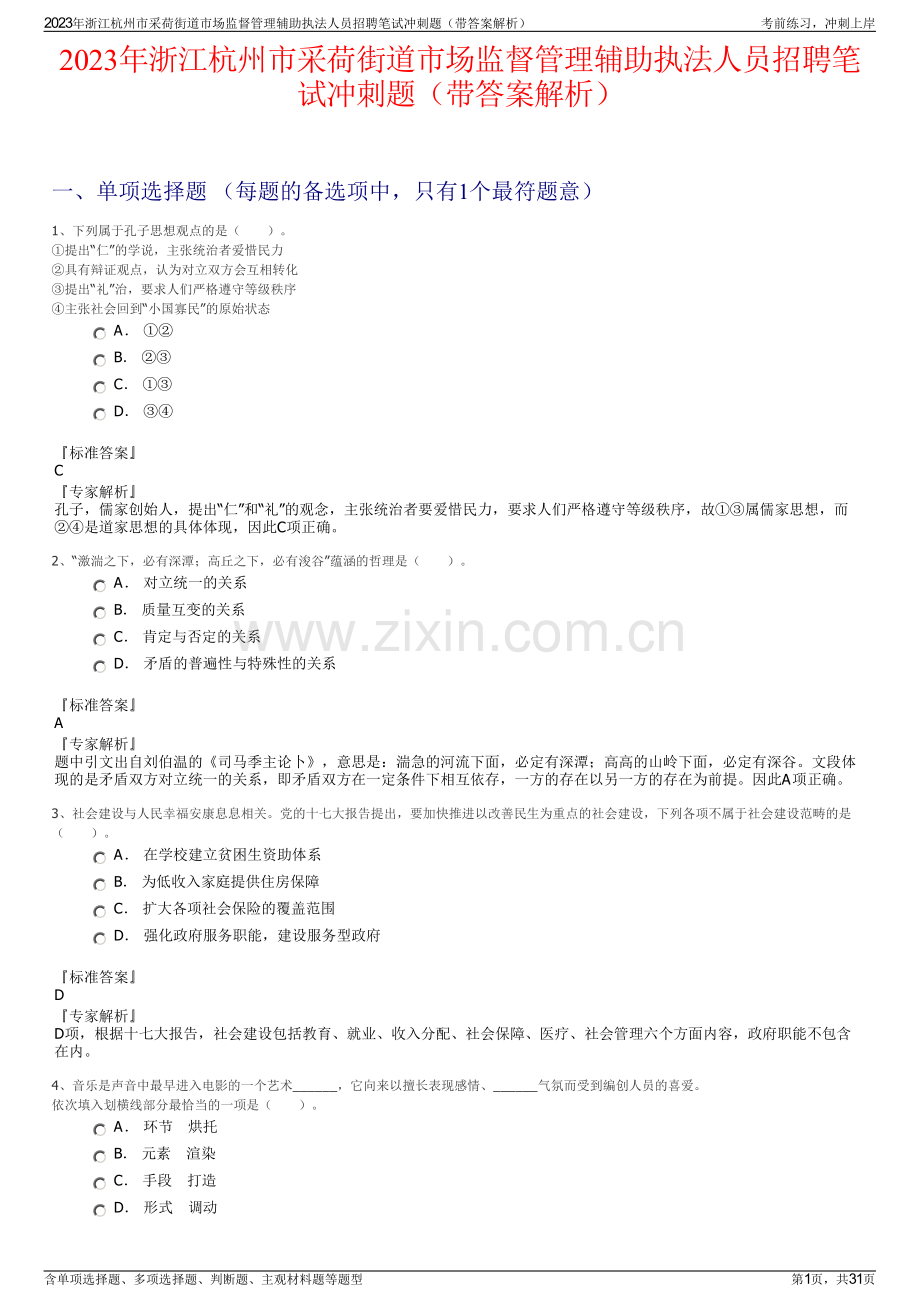 2023年浙江杭州市采荷街道市场监督管理辅助执法人员招聘笔试冲刺题（带答案解析）

考前练习，冲刺上岸

2023年浙江杭州市采荷街道市场监督管理辅助执法人员招聘笔试冲刺题（带答案解析）

一、单项选择题 （每题的备选项中，只有1个最符题意）

1、下列属于孔子思想观点的是（ ）。
①提出“仁”的学说，主张统治者爱惜民力
②具有辩证观点，认为对立双方会互相转化
③提出“礼”治，要求人们严格遵守等级秩序
④主张社会回到“小国寡民”的原始状态

A． ①②
B． ②③
C． ①③
D． ③④

『标准答案』
C
『专家解析』
孔子，儒家创始人，提出“仁”和“礼”的观念，主张统治者要爱惜民力，要求人们严格遵守等级秩序，故①③属儒家思想，而②④是道家思想的具体体现，因此C项正确。

2、“激湍之下，必有深潭；高丘之下，必有浚谷”蕴涵的哲理是（ ）。

A． 对立统一的关系
B． 质量互变的关系
C． 肯定与否定的关系
D． 矛盾的普遍性与特殊性的关系

『标准答案』
A
『专家解析』
题中引文出自刘伯温的《司马季主论卜》，意思是：湍急的河流下面，必定有深潭；高高的山岭下面，必定有深谷。文段体现的是矛盾双方对立统一的关系，即矛盾双方在一定条件下相互依存，一方的存在以另一方的存在为前提。因此A项正确。

3、社会建设与人民幸福安康息息相关。党的十七大报告提出，要加快推进以改善民生为重点的社会建设，下列各项不属于社会建设范畴的是（ ）。

A． 在学校建立贫困生资助体系
B． 为低收入家庭提供住房保障
C． 扩大各项社会保险的覆盖范围
D． 强化政府服务职能，建设服务型政府

『标准答案』
D
『专家解析』
D项，根据十七大报告，社会建设包括教育、就业、收入分配、社会保障、医疗、社会管理六个方面内容，政府职能不包含在内。

4、音乐是声音中最早进入电影的一个艺术____，它向来以擅长表现感情、____气氛而受到编创人员的喜爱。
依次填入划横线部分最恰当的一项是（ ）。

A． 环节 烘托
B． 元素 渲染
C． 手段 打造
D． 形式 调动

含单项选择题、多项选择题、判断题、主观材料题等题型

第1页，共31页

www.zixin.com.cn